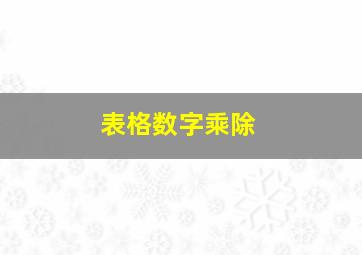 表格数字乘除